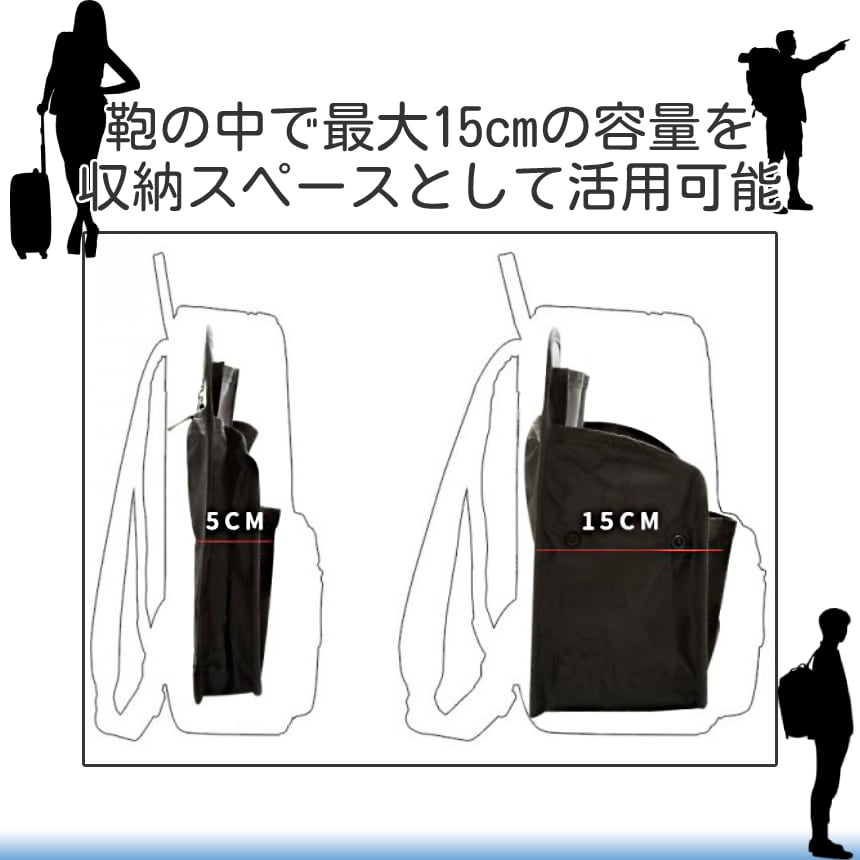 鞄の中で最大15㎝の容量を収納スペースとして活用可能

5CM

15CM